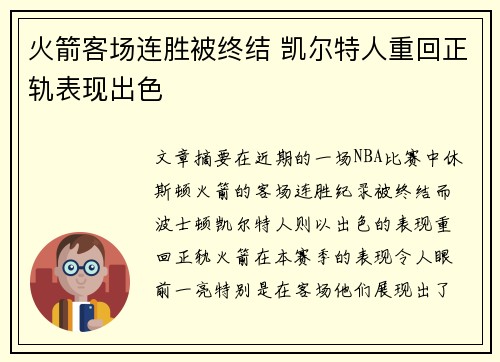 火箭客场连胜被终结 凯尔特人重回正轨表现出色

文章摘要在近期的一场NBA比赛中休斯顿火箭的客场连胜纪录被终结而波士顿凯尔特人则以出色的表现重回正轨火箭在本赛季的表现令人眼前一亮特别是在客场他们展现出了